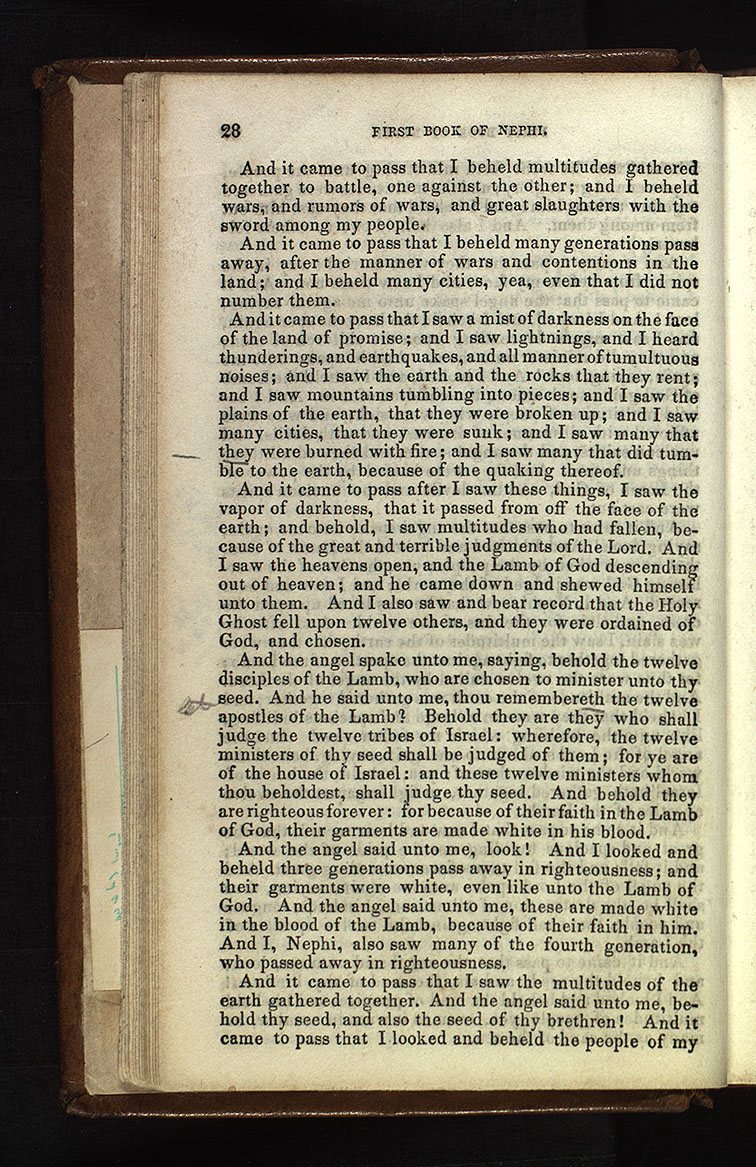 28 FIRST BOOK OF NEPHI.

And it came to pass that I beheld multitudes gathered together to battle, one against the other; and I beheld wars, and rumors of wars, and great slaughters with the sword among my people.

And it came to pass that I beheld many generations pass away, after the manner of wars and contentions in the land; and I beheld many cities, yea, even that I did not number them.

And it came to pass that I saw a mist of darkness on the face of the land of promise; and I saw lightnings, and I heard thunderings, and earthquakes, and all manner of tumultuous noises; and I saw the earth and the rocks that they rent; and I saw mountains tumbling into pieces; and I saw the plains of the earth, that they were broken up; and I saw many cities, that they were sunk; and I saw many that they were burned with fire; and I saw many that did tumble to the earth, because of the quaking thereof.

And it came to pass after I saw these things, I saw the vapor of darkness, that it passed from off the face of the earth; and behold, I saw multitudes who had fallen, because of the great and terrible judgments of the Lord. And I saw the heavens open, and the Lamb of God descending out of heaven; and he came down and shewed himself unto them. And I also saw and bear record that the Holy Ghost fell upon twelve others, and they were ordained of God, and chosen.

And the angel spake unto me, saying, behold the twelve disciples of the Lamb, who are chosen to minister unto thy seed. And he said unto me, thou remembereth the twelve apostles of the Lamb? Behold they are they who shall judge the twelve tribes of Israel: wherefore, the twelve ministers of thy seed shall be judged of them; for ye are of the house of Israel: and these twelve ministers whom thou beholdest, shall judge thy seed. And behold they are righteous forever: for because of their faith in the Lamb of God, their garments are made white in his blood.

And the angel said unto me, look! And I looked and beheld three generations pass away in righteousness; and their garments were white, even like unto the Lamb of God. And the angel said unto me, these are made white in the blood of the Lamb, because of their faith in him. And I, Nephi, also saw many of the fourth generation, who passed away in righteousness.

And it came to pass that I saw the multitudes of the earth gathered together. And the angel said unto me, behold thy seed, and also the seed of thy brethren! And it came to pass that I looked and beheld the people of my